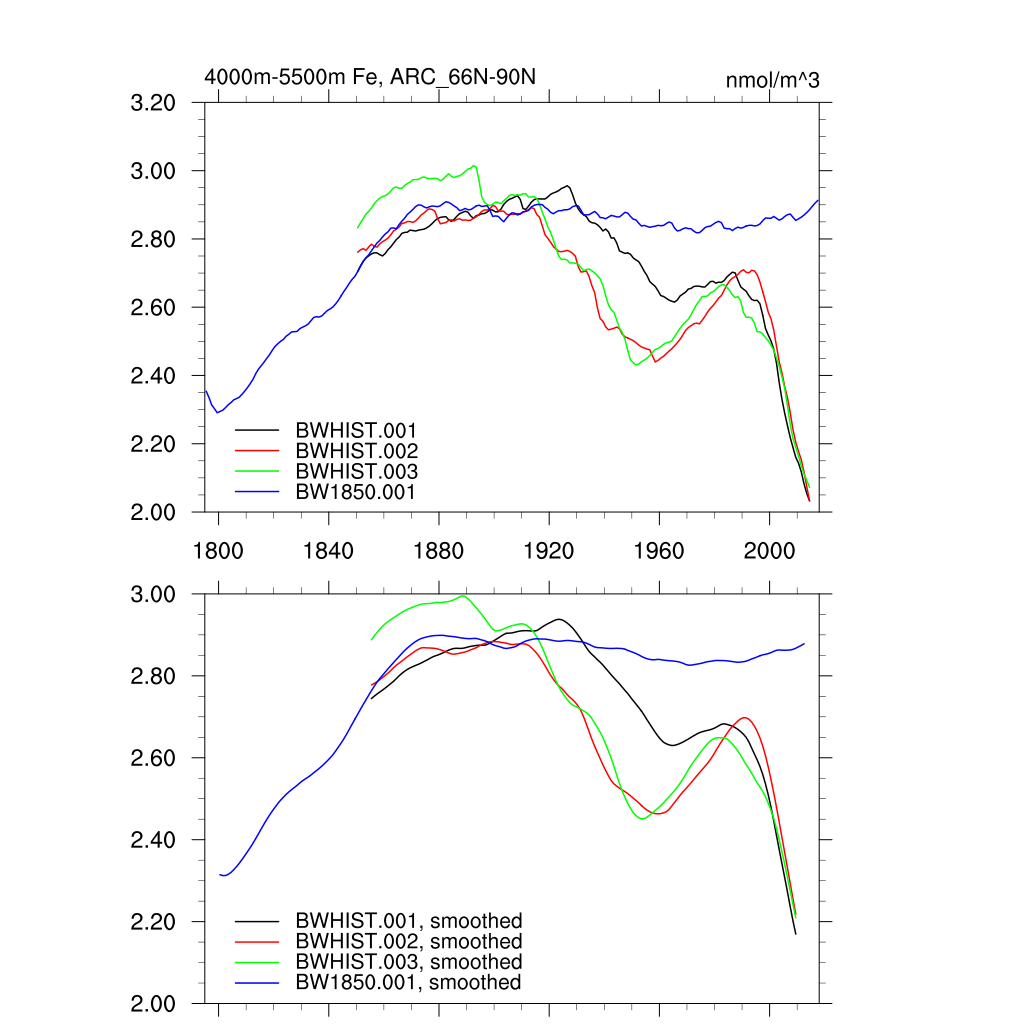 4000m-5500m Fe, ARC_66N-90N

nmol/m^3

3.20
3.00
2.80
2.60
2.40
2.20
2.00

BWHIST.001
BWHIST.002
BWHIST.003
BW1850.001

1800 1840 1880 1920 1960 2000

3.00
2.80
2.60
2.40
2.20
2.00

BWHIST.001, smoothed
BWHIST.002, smoothed
BWHIST.003, smoothed
BW1850.001, smoothed